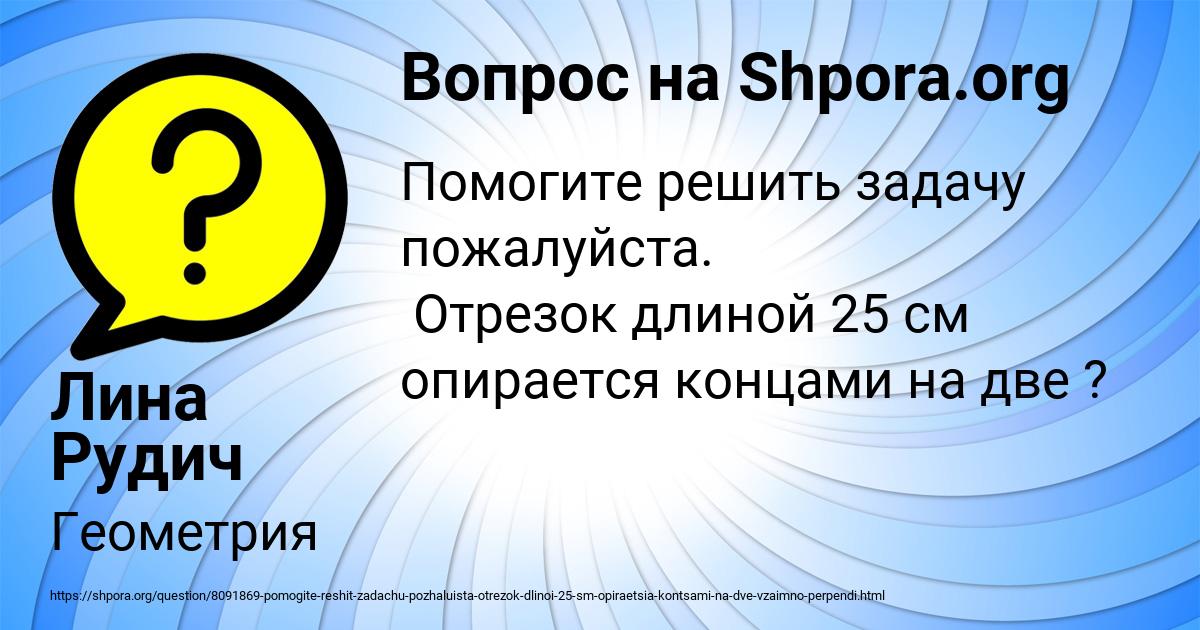 Вопрос на Shpora.org

Помогите решить задачу пожалуйста.
Отрезок длиной 25 см опирается концами на две ?

Лина Рудич

Геометрия

https://shpora.org/question/8091869-pomogite-reshit-zadachu-pozhaluista-otrezok-dlinoi-25-sm-opiraetsia-kontsami-na-dve-vzaimno-perpendi.html